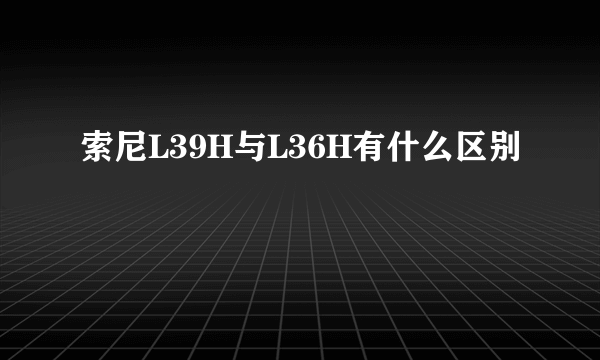 索尼L39H与L36H有什么区别